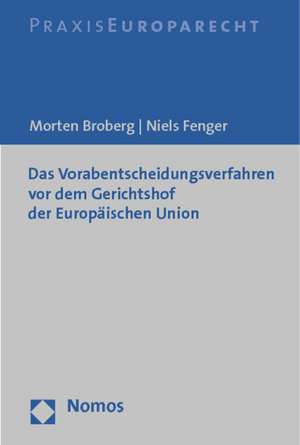 PRAXISEUROPARECHT

Morten Broberg | Niels Fenger

Das Vorabentscheidungsverfahren vor dem Gerichtshof der Europäischen Union

Nomos